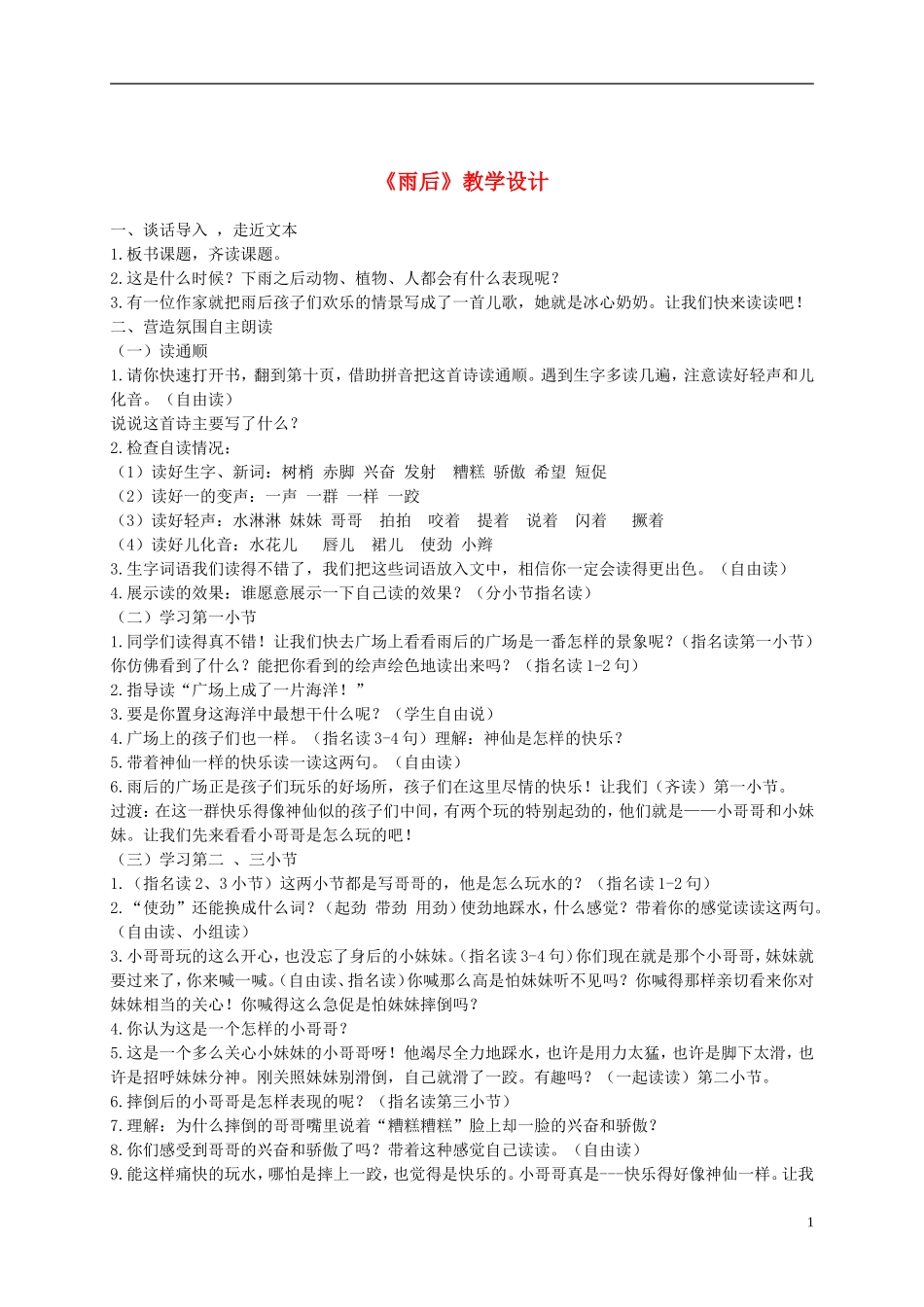 《雨后》教学设计

一、谈话导入 ，走近文本
1.板书课题，齐读课题。
2.这是什么时候？下雨之后动物、植物、人都会有什么表现呢？
3.有一位作家就把雨后孩子们欢乐的情景写成了一首儿歌，她就是冰心奶奶。让我们快来读读吧！
二、营造氛围自主朗读
（一）读通顺
1.请你快速打开书，翻到第十页，借助拼音把这首诗读通顺。遇到生字多读几遍，注意读好轻声和儿化音。（自由读）
说说这首诗主要写了什么？
2.检查自读情况：
（1）读好生字、新词：树梢 赤脚 兴奋 发射 糟糕 骄傲 希望 短促
（2）读好一的变声：一声 一群 一样 一跤
（3）读好轻声：水淋淋 妹妹 哥哥 拍拍 咬着 提着 说着 闪着 撅着
（4）读好儿化音：水花儿 唇儿 裙儿 使劲 小辫
3.生字词语我们读得不错了，我们把这些词语放入文中，相信你一定会读得更出色。（自由读）
4.展示读的效果：谁愿意展示一下自己读的效果？（分小节指名读）
（二）学习第一小节
1.同学们读得真不错！让我们快去广场上看看雨后的广场是一番怎样的景象呢？（指名读第一小节）你仿佛看到了什么？能把你看到的绘声绘色地读出来吗？（指名读 1-2 句）
2.指导读“广场上成了一片海洋！”
3.要是你置身这海洋中最想干什么呢？（学生自由说）
4.广场上的孩子们也一样。（指名读 3-4 句）理解：神仙是怎样的快乐？
5.带着神仙一样的快乐读一读这两句。（自由读）
6.雨后的广场正是孩子们玩乐的好场所，孩子们在这里尽情的快乐！让我们（齐读）第一小节。
过渡：在这一群快乐得像神仙似的孩子们中间，有两个玩的特别起劲的，他们就是——小哥哥和小妹妹。让我们先来看看小哥哥是怎么玩的吧！
（三）学习第二 、三小节
1.（指名读 2、3 小节）这两小节都是写哥哥的，他是怎么玩水的？（指名读 1-2 句）
2.“使劲”还能换成什么词？（起劲 带劲 用劲）使劲地踩水，什么感觉？带着你的感觉读读这两句。（自由读、小组读）
3.小哥哥玩的这么开心，也没忘了身后的小妹妹。（指名读 3-4 句）你们现在就是那个小哥哥，妹妹就要过来了，你来喊一喊。（自由读、指名读）你喊那么高是怕妹妹听不见吗？你喊得那样亲切看来你对妹妹相当的关心！你喊得这么急促是怕妹妹摔倒吗？
4.你认为这是一个怎样的小哥哥？
5.这是一个多么关心小妹妹的小哥哥呀！他竭尽全力地踩水，也许是用力太猛，也许是脚下太滑，也许是招呼妹妹分神。刚关照妹妹别滑倒，自己就滑了一跤。有趣吗？（一起读读）第二小节。
6.摔倒后的小哥哥是怎样表现的呢？（指名读第三小节）
7.理解：为什么摔倒的哥哥嘴里说着“糟糕糟糕”脸上却一脸的兴奋和骄傲？
8.你们感受到哥哥的兴奋和骄傲了吗？带着这种感觉自己读读。（自由读）
9.能这样痛快的玩水，哪怕是摔上一跤，也觉得是快乐的。小哥哥真是---快乐得好像神仙一样。让我

1